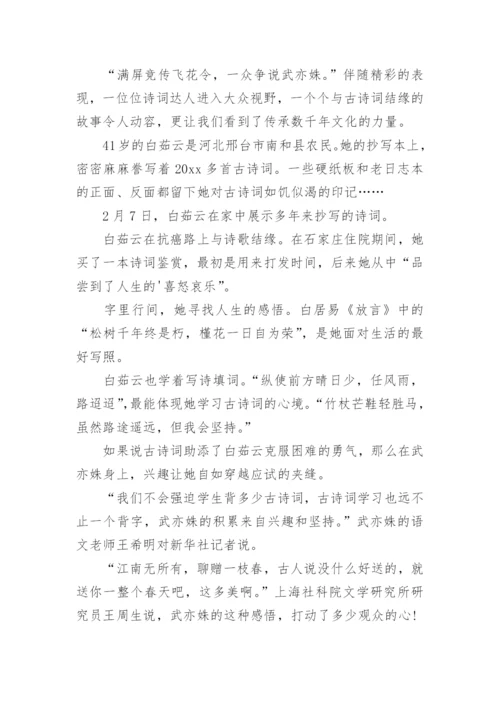 “满屏竞传飞花令，一众争说武亦姝。”伴随精彩的表现，一位位诗词达人进入大众视野，一个个与古诗词结缘的故事令人动容，更让我们看到了传承数千年文化的力量。

41岁的白茹云是河北邢台市南和县农民。她的抄写本上，密密麻麻誊写着20xx多首古诗词。一些硬纸板和老日志本的正面、反面都留下她对古诗词如饥似渴的印记……

2月7日，白茹云在家中展示多年来抄写的诗词。

白茹云在抗癌路上与诗歌结缘。在石家庄住院期间，她买了一本诗词鉴赏，最初是用来打发时间，后来她从中“品尝到了人生的'喜怒哀乐”。

字里行间，她寻找人生的感悟。白居易《放言》中的“松树千年终是朽，槿花一日自为荣”，是她面对生活的最好写照。

白茹云也学着写诗填词。“纵使前方晴日少，任风雨，路迢迢”,最能体现她学习古诗词的心境。“竹杖芒鞋轻胜马，虽然路途遥远，但我会坚持。”

如果说古诗词助添了白茹云克服困难的勇气，那么在武亦姝身上，兴趣让她自如穿越应试的夹缝。

“我们不会强迫学生背多少古诗词，古诗词学习也远不止一个背字，武亦姝的积累来自兴趣和坚持。”武亦姝的语文老师王希明对新华社记者说。

“江南无所有，聊赠一枝春，古人说没什么好送的，就送你一整个春天吧，这多美啊。”上海社科院文学研究所研究员王周生说，武亦姝的这种感悟，打动了多少观众的心！